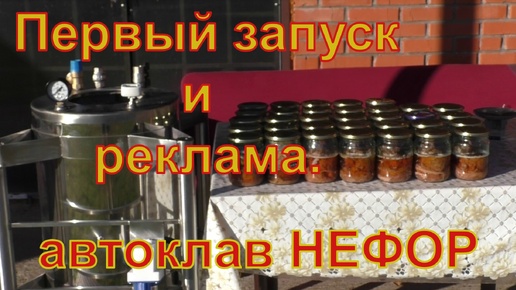 Первый запуск
и
реклама.
автоклав НЕФОР